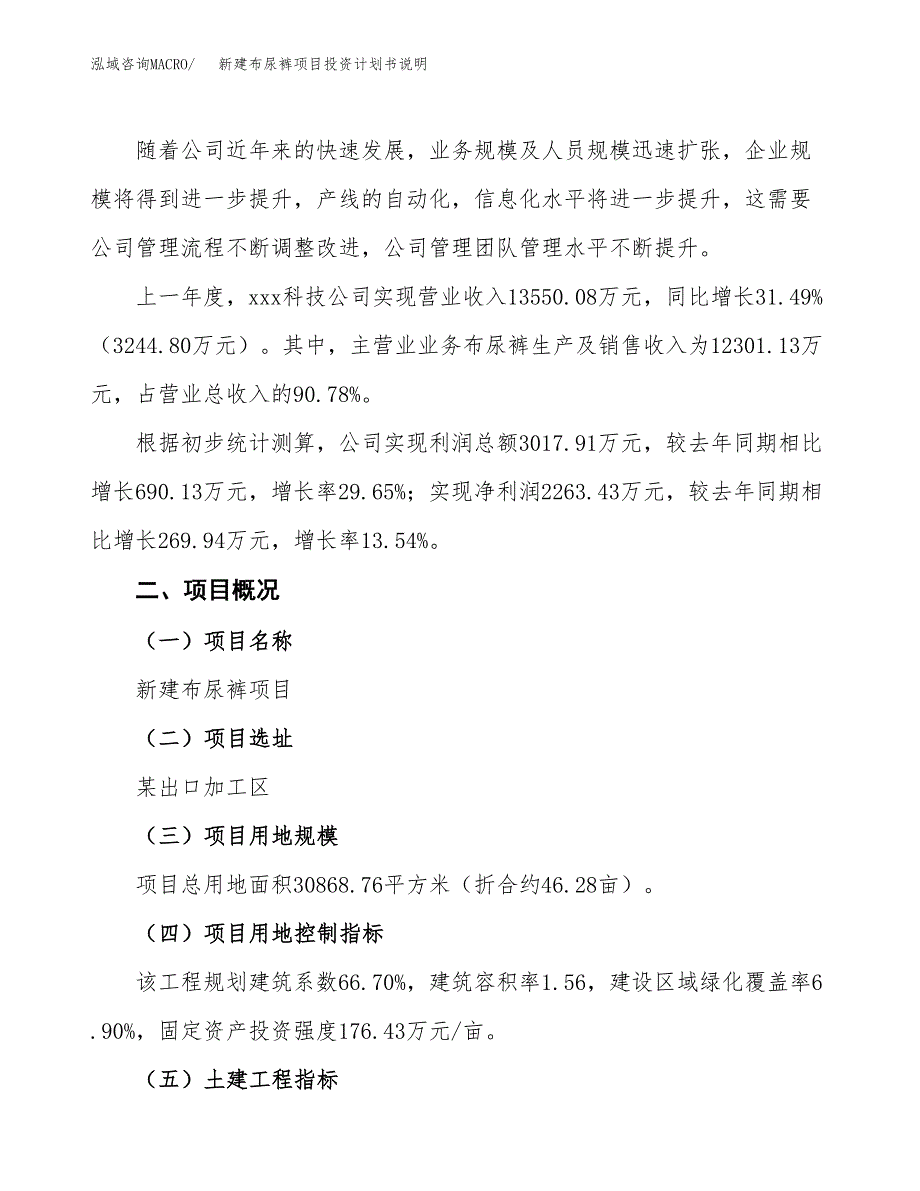 泓域咨询MACRO/　新建布尿裤项目投资计划书说明

随着公司近年来的快速发展，业务规模及人员规模迅速扩张，企业规模将得到进一步提升，产线的自动化，信息化水平将进一步提升，这需要公司管理流程不断调整改进，公司管理团队管理水平不断提升。

上一年度，xxx科技公司实现营业收入13550.08万元，同比增长31.49%（3244.80万元）。其中，主营业业务布尿裤生产及销售收入为12301.13万元，占营业总收入的90.78%。

根据初步统计测算，公司实现利润总额3017.91万元，较去年同期相比增长690.13万元，增长率29.65%；实现净利润2263.43万元，较去年同期相比增长269.94万元，增长率13.54%。

二、项目概况

（一）项目名称

新建布尿裤项目

（二）项目选址

某出口加工区

（三）项目用地规模

项目总用地面积30868.76平方米（折合约46.28亩）。

（四）项目用地控制指标

该工程规划建筑系数66.70%，建筑容积率1.56，建设区域绿化覆盖率6.90%，固定资产投资强度176.43万元/亩。

（五）土建工程指标